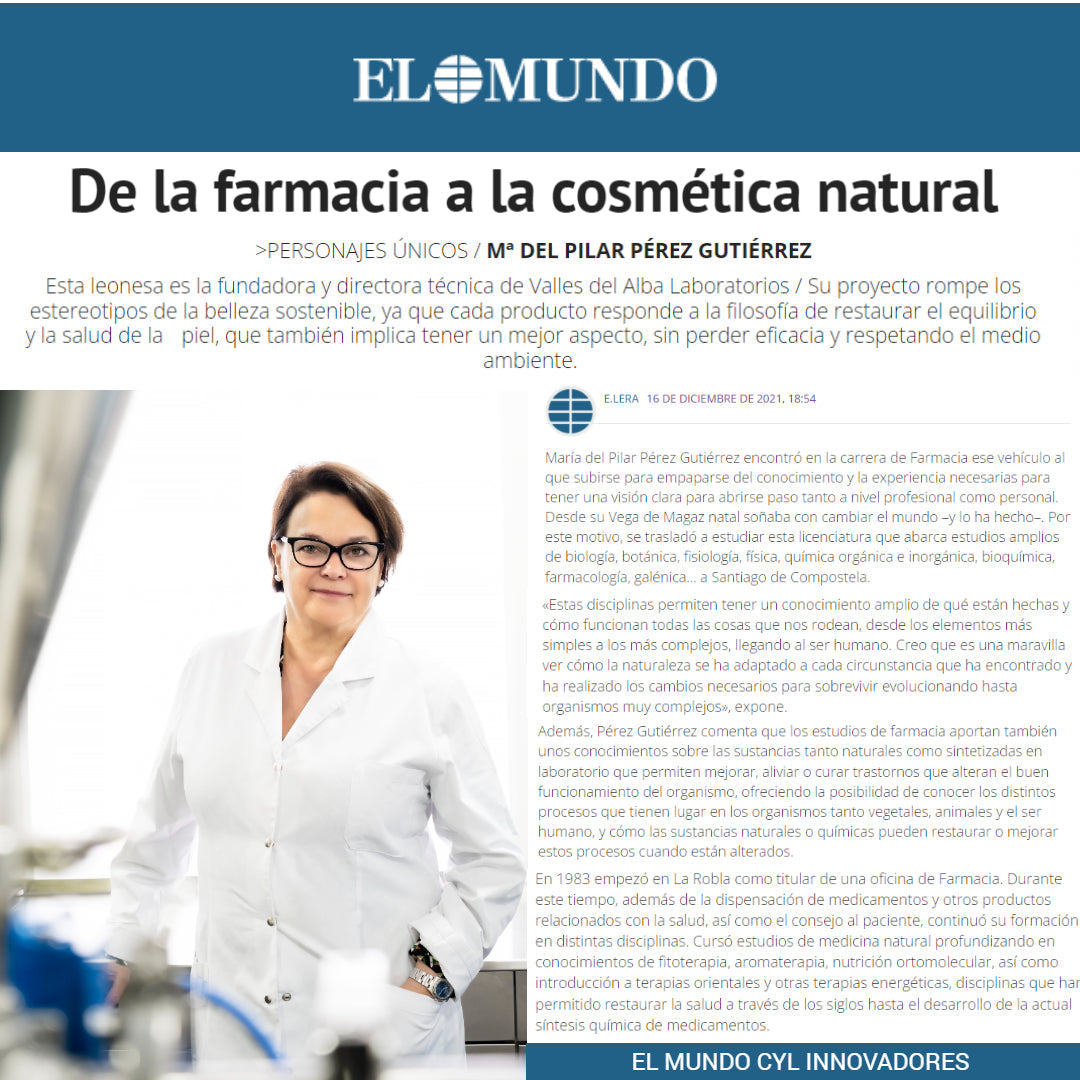 EL MUNDO

De la farmacia a la cosmética natural

>PERSONAJES ÚNICOS / Mª DEL PILAR PÉREZ GUTIÉRREZ

Esta leonesa es la fundadora y directora técnica de Valles del Alba Laboratorios / Su proyecto rompe los estereotipos de la belleza sostenible, ya que cada producto responde a la filosofía de restaurar el equilibrio y la salud de la piel, que también implica tener un mejor aspecto, sin perder eficacia y respetando el medio ambiente.

E.LERA 16 DE DICIEMBRE DE 2021, 18:54

María del Pilar Pérez Gutiérrez encontró en la carrera de Farmacia ese vehículo al que subirse para empaparse del conocimiento y la experiencia necesarias para tener una visión clara para abrirse paso tanto a nivel profesional como personal. Desde su Vega de Magaz natal soñaba con cambiar el mundo –y lo ha hecho–. Por este motivo, se trasladó a estudiar esta licenciatura que abarca estudios amplios de biología, botánica, fisiología, física, química orgánica e inorgánica, bioquímica, farmacología, galénica… a Santiago de Compostela.

«Estas disciplinas permiten tener un conocimiento amplio de qué están hechas y cómo funcionan todas las cosas que nos rodean, desde los elementos más simples a los más complejos, llegando al ser humano. Creo que es una maravilla ver cómo la naturaleza se ha adaptado a cada circunstancia que ha encontrado y ha realizado los cambios necesarios para sobrevivir evolucionando hasta organismos muy complejos», expone.

Además, Pérez Gutiérrez comenta que los estudios de farmacia aportan también unos conocimientos sobre las sustancias tanto naturales como sintetizadas en laboratorio que permiten mejorar, aliviar o curar trastornos que alteran el buen funcionamiento del organismo, ofreciendo la posibilidad de conocer los distintos procesos que tienen lugar en los organismos tanto vegetales, animales y el ser humano, y cómo las sustancias naturales o químicas pueden restaurar o mejorar estos procesos cuando están alterados.

En 1983 empezó en La Robla como titular de una oficina de Farmacia. Durante este tiempo, además de la dispensación de medicamentos y otros productos relacionados con la salud, así como el consejo al paciente, continuó su formación en distintas disciplinas. Cursó estudios de medicina natural profundizando en conocimientos de fitoterapia, aromaterapia, nutrición ortomolecular, así como introducción a terapias orientales y otras terapias energéticas, disciplinas que han permitido restaurar la salud a través de los siglos hasta el desarrollo de la actual síntesis química de medicamentos.

EL MUNDO CYL INNOVADORES